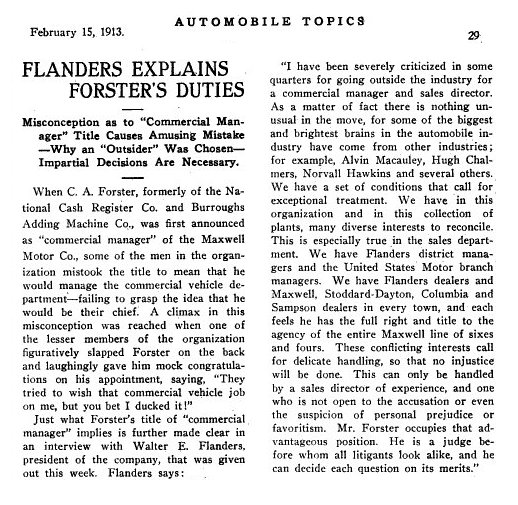 February 15, 1913. AUTOMOBILE TOPICS 29

FLANDERS EXPLAINS FORSTER'S DUTIES

Misconception as to "Commercial Manager" Title Causes Amusing Mistake —Why an "Outsider" Was Chosen— Impartial Decisions Are Necessary.

When C. A. Forster, formerly of the National Cash Register Co. and Burroughs Adding Machine Co., was first announced as "commercial manager" of the Maxwell Motor Co., some of the men in the organization mistook the title to mean that he would manage the commercial vehicle department—failing to grasp the idea that he would be their chief. A climax in this misconception was reached when one of the lesser members of the organization figuratively slapped Forster on the back and laughingly gave him mock congratulations on his appointment, saying, "They tried to wish that commercial vehicle job on me, but you bet I ducked it!"

Just what Forster's title of "commercial manager" implies is further made clear in an interview with Walter E. Flanders, president of the company, that was given out this week. Flanders says:

"I have been severely criticized in some quarters for going outside the industry for a commercial manager and sales director. As a matter of fact there is nothing unusual in the move, for some of the biggest and brightest brains in the automobile industry have come from other industries; for example, Alvin Macauley, Hugh Chalmers, Norvall Hawkins and several others. We have a set of conditions that call for exceptional treatment. We have in this organization and in this collection of plants, many diverse interests to reconcile. This is especially true in the sales department. We have Flanders district managers and the United States Motor branch managers. We have Flanders dealers and Maxwell, Stoddard-Dayton, Columbia and Sampson dealers in every town, and each feels he has the full right and title to the agency of the entire Maxwell line of sixes and fours. These conflicting interests call for delicate handling, so that no injustice will be done. This can only be handled by a sales director of experience, and one who is not open to the accusation or even the suspicion of personal prejudice or favoritism. Mr. Forster occupies that advantageous position. He is a judge before whom all litigants look alike, and he can decide each question on its merits."